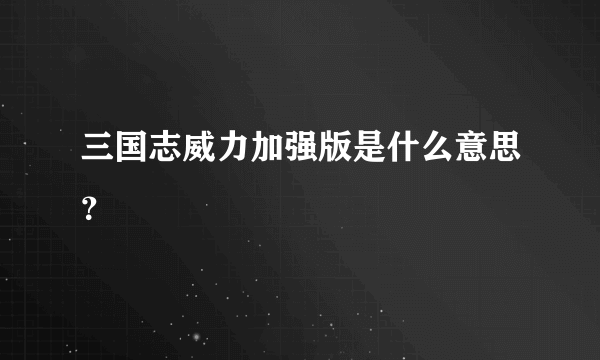 三国志威力加强版是什么意思?